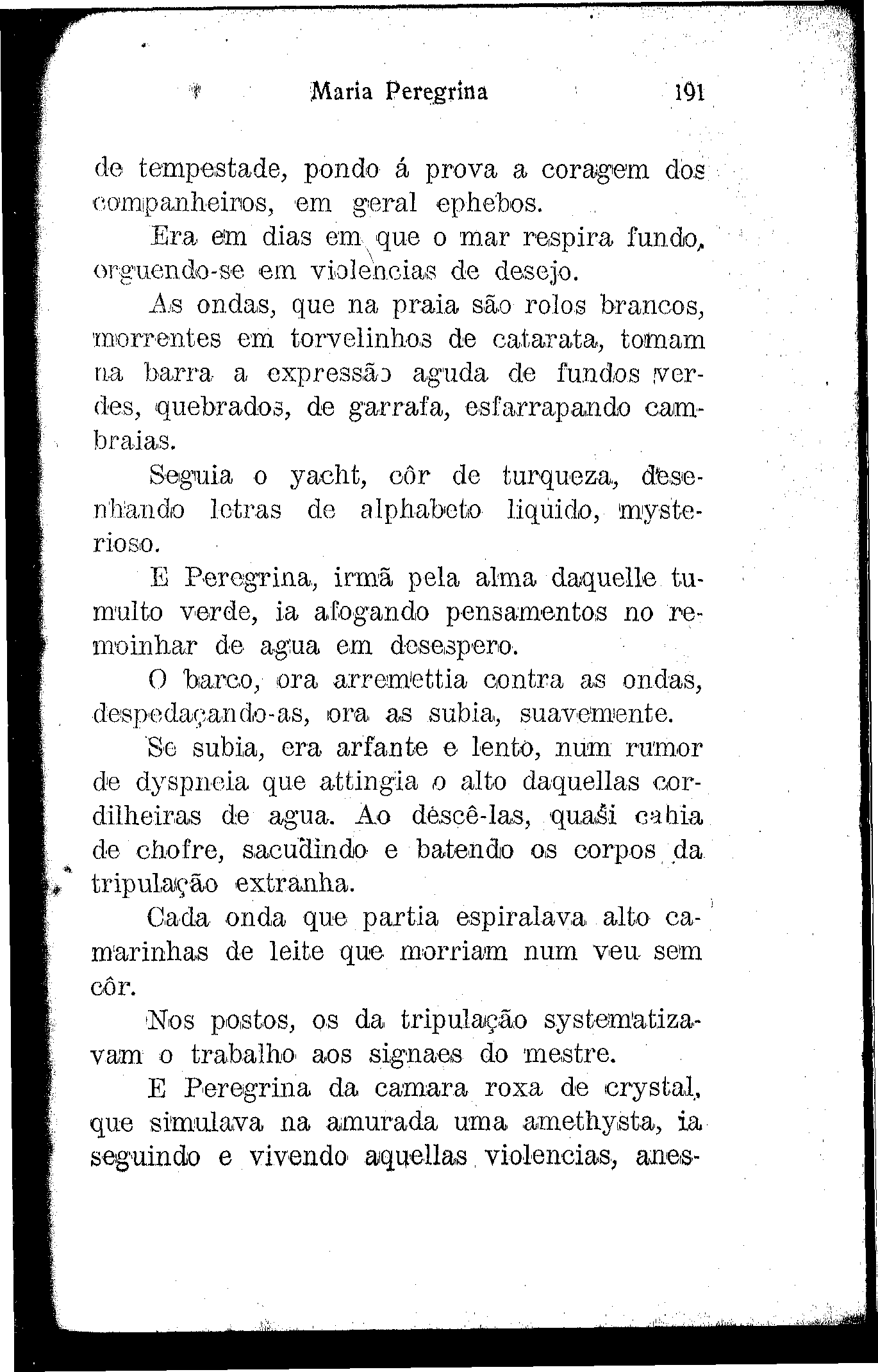 Maria Peregrina 191

de tempestade, pondo á prova a coragem dos companheiros, em geral ephebos.

Era em dias em que o mar respira fundo, orguendo-se em violencias de desejo.

As ondas, que na praia são rolos brancos, morrentes em torvelinhos de catarata, tomam na barra a expressão aguda de fundos verdes, quebrados, de garrafa, esfarrapando cambraias.

Seguia o yacht, côr de turqueza, desenhando letras de alphabeto liquido, mysterioso.

E Peregrina, irmã pela alma daquelle tumulto verde, ia afogando pensamentos no remoinhar de agua em desespero.

O barco, ora arremettia contra as ondas, despedaçando-as, ora as subia, suavemente.

Se subia, era arfante e lento, num rumor de dyspneia que attingia o alto daquellas cordilheiras de agua. Ao descê-las, quasi cahia de chofre, sacudindo e batendo os corpos da tripulação extranha.

Cada onda que partia espiralava alto camarinhas de leite que morriam num veu sem côr.

Nos postos, os da tripulação systematizavam o trabalho aos signaes do mestre.

E Peregrina da camara roxa de crystal, que simulava na amurada uma amethysta, ia seguindo e vivendo aquellas violencias, anes-